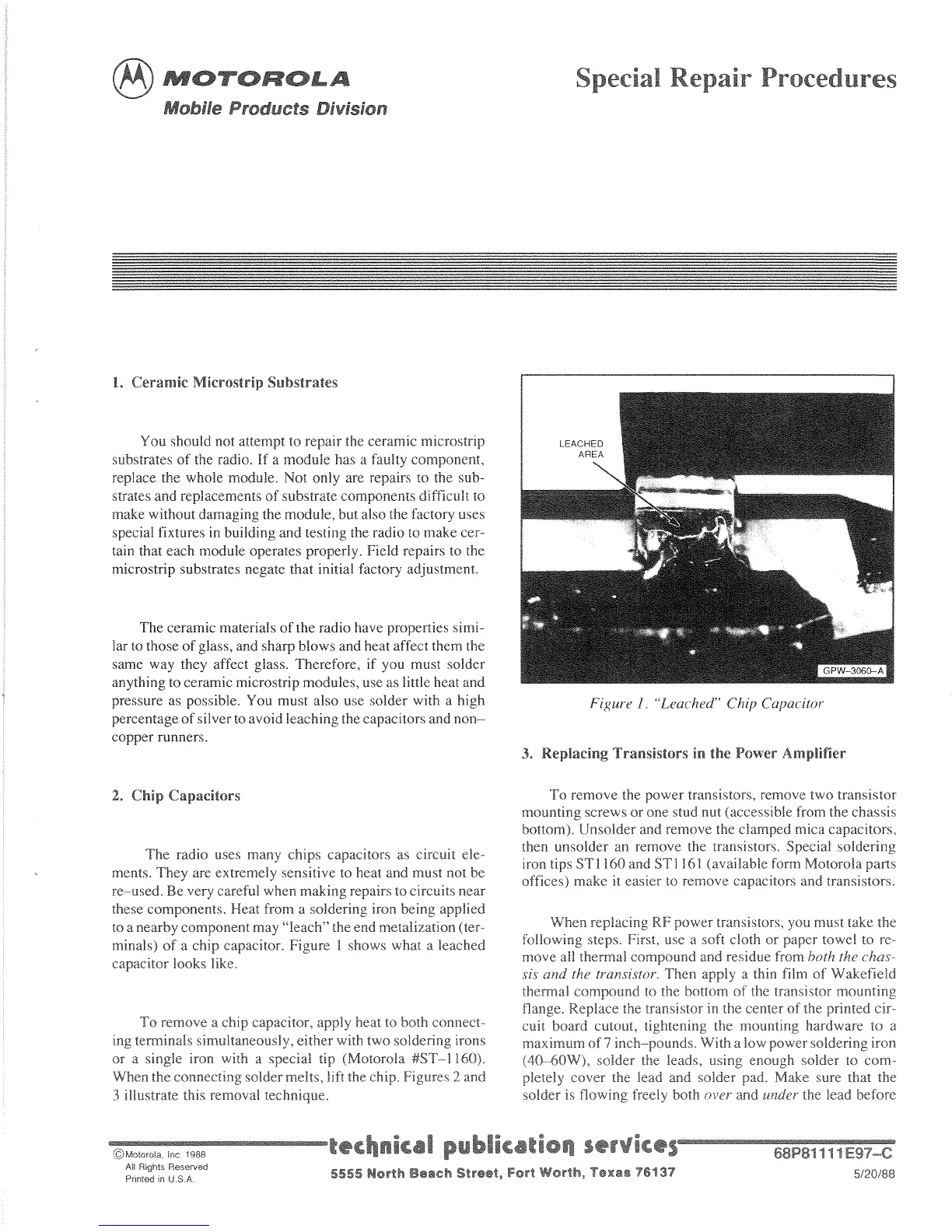 MOTOROLA
Mobile Products Division

Special Repair Procedures

1. Ceramic Microstrip Substrates

You should not attempt to repair the ceramic microstrip substrates of the radio. If a module has a faulty component, replace the whole module. Not only are repairs to the substrates and replacements of substrate components difficult to make without damaging the module, but also the factory uses special fixtures in building and testing the radio to make certain that each module operates properly. Field repairs to the microstrip substrates negate that initial factory adjustment.

The ceramic materials of the radio have properties similar to those of glass, and sharp blows and heat affect them the same way they affect glass. Therefore, if you must solder anything to ceramic microstrip modules, use as little heat and pressure as possible. You must also use solder with a high percentage of silver to avoid leaching the capacitors and non–copper runners.

2. Chip Capacitors

The radio uses many chips capacitors as circuit elements. They are extremely sensitive to heat and must not be re–used. Be very careful when making repairs to circuits near these components. Heat from a soldering iron being applied to a nearby component may "leach" the end metalization (terminals) of a chip capacitor. Figure 1 shows what a leached capacitor looks like.

To remove a chip capacitor, apply heat to both connecting terminals simultaneously, either with two soldering irons or a single iron with a special tip (Motorola #ST–1160). When the connecting solder melts, lift the chip. Figures 2 and 3 illustrate this removal technique.

LEACHED AREA

GPW–3060–A

Figure 1. "Leached" Chip Capacitor

3. Replacing Transistors in the Power Amplifier

To remove the power transistors, remove two transistor mounting screws or one stud nut (accessible from the chassis bottom). Unsolder and remove the clamped mica capacitors, then unsolder an remove the transistors. Special soldering iron tips ST1160 and ST1161 (available form Motorola parts offices) make it easier to remove capacitors and transistors.

When replacing RF power transistors, you must take the following steps. First, use a soft cloth or paper towel to remove all thermal compound and residue from both the chassis and the transistor. Then apply a thin film of Wakefield thermal compound to the bottom of the transistor mounting flange. Replace the transistor in the center of the printed circuit board cutout, tightening the mounting hardware to a maximum of 7 inch–pounds. With a low power soldering iron (40–60W), solder the leads, using enough solder to completely cover the lead and solder pad. Make sure that the solder is flowing freely both over and under the lead before

©Motorola, Inc. 1988
All Rights Reserved
Printed in U.S.A.

technical publication services
5555 North Beach Street, Fort Worth, Texas 76137

68P81111E97–C
5/20/88